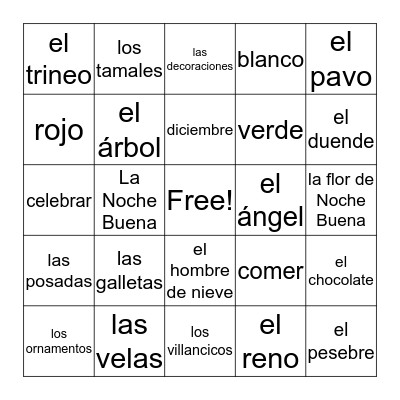 | | | | | |
|---|---|---|---|---|
| el trineo | los tamales | las decoraciones | blanco | el pavo |
| rojo | el árbol | diciembre | verde | el duende |
| celebrar | La Noche Buena | Free! | el ángel | la flor de Noche Buena |
| las posadas | las galletas | el hombre de nieve | comer | el chocolate |
| los ornamentos | las velas | los villancicos | el reno | el pesebre |